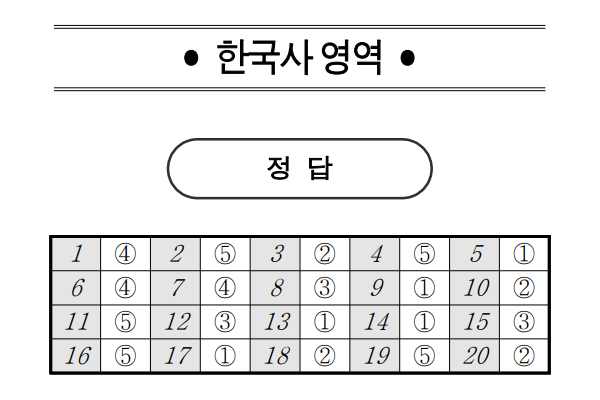 • 한국사 영역 •

정 답

| 1 | ④ | 2 | ⑤ | 3 | ② | 4 | ⑤ | 5 | ① |
|---|---|---|---|---|---|---|---|---|---|
| 6 | ④ | 7 | ④ | 8 | ③ | 9 | ① | 10 | ② |
| 11 | ⑤ | 12 | ③ | 13 | ① | 14 | ① | 15 | ③ |
| 16 | ⑤ | 17 | ① | 18 | ② | 19 | ⑤ | 20 | ② |